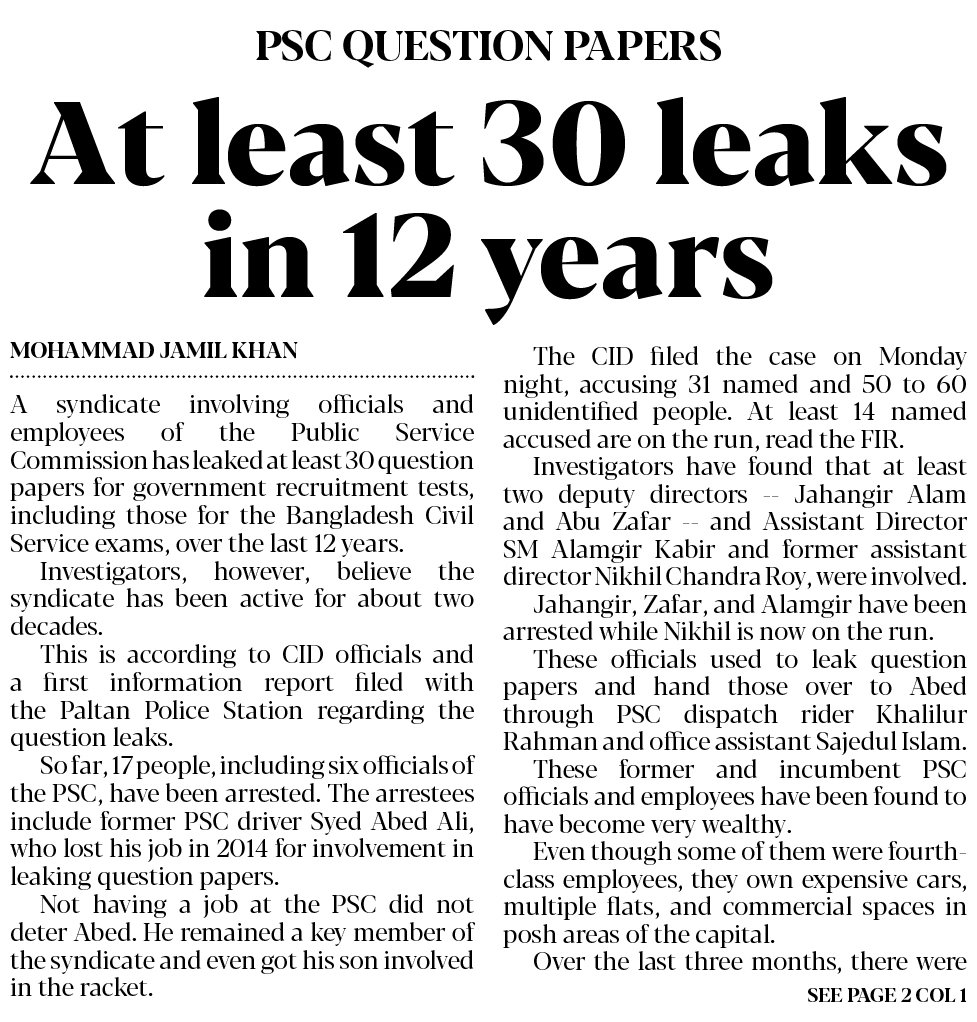 PSC QUESTION PAPERS

At least 30 leaks in 12 years

MOHAMMAD JAMIL KHAN

A syndicate involving officials and employees of the Public Service Commission has leaked at least 30 question papers for government recruitment tests, including those for the Bangladesh Civil Service exams, over the last 12 years.

Investigators, however, believe the syndicate has been active for about two decades.

This is according to CID officials and a first information report filed with the Paltan Police Station regarding the question leaks.

So far, 17 people, including six officials of the PSC, have been arrested. The arrestees include former PSC driver Syed Abed Ali, who lost his job in 2014 for involvement in leaking question papers.

Not having a job at the PSC did not deter Abed. He remained a key member of the syndicate and even got his son involved in the racket.

The CID filed the case on Monday night, accusing 31 named and 50 to 60 unidentified people. At least 14 named accused are on the run, read the FIR.

Investigators have found that at least two deputy directors -- Jahangir Alam and Abu Zafar -- and Assistant Director SM Alamgir Kabir and former assistant director Nikhil Chandra Roy, were involved.

Jahangir, Zafar, and Alamgir have been arrested while Nikhil is now on the run.

These officials used to leak question papers and hand those over to Abed through PSC dispatch rider Khalilur Rahman and office assistant Sajedul Islam.

These former and incumbent PSC officials and employees have been found to have become very wealthy.

Even though some of them were fourth-class employees, they own expensive cars, multiple flats, and commercial spaces in posh areas of the capital.

Over the last three months, there were

SEE PAGE 2 COL 1